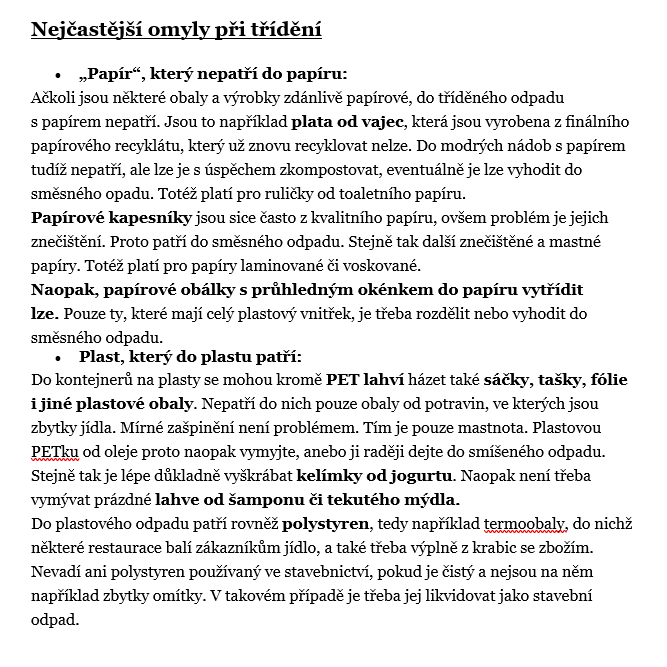 Nejčastější omyly při třídění

• „Papír“, který nepatří do papíru:

Ačkoli jsou některé obaly a výrobky zdánlivě papírové, do tříděného odpadu s papírem nepatří. Jsou to například plata od vajec, která jsou vyrobena z finálního papírového recyklátu, který už znovu recyklovat nelze. Do modrých nádob s papírem tudíž nepatří, ale lze je s úspěchem zkompostovat, eventuálně je lze vyhodit do směsného opadu. Totéž platí pro ruličky od toaletního papíru.

Papírové kapesníky jsou sice často z kvalitního papíru, ovšem problém je jejich znečištění. Proto patří do směsného odpadu. Stejně tak další znečištěné a mastné papíry. Totéž platí pro papíry laminované či voskované.

Naopak, papírové obálky s průhledným okénkem do papíru vytřídit lze. Pouze ty, které mají celý plastový vnitřek, je třeba rozdělit nebo vyhodit do směsného odpadu.

• Plast, který do plastu patří:

Do kontejnerů na plasty se mohou kromě PET lahví házet také sáčky, tašky, fólie i jiné plastové obaly. Nepatří do nich pouze obaly od potravin, ve kterých jsou zbytky jídla. Mírné zašpinění není problémem. Tím je pouze mastnota. Plastovou PETku od oleje proto naopak vymyjte, anebo ji raději dejte do smíšeného odpadu. Stejně tak je lépe důkladně vyškrábat kelímky od jogurtu. Naopak není třeba vymývat prázdné lahve od šamponu či tekutého mýdla.

Do plastového odpadu patří rovněž polystyren, tedy například termoobaly, do nichž některé restaurace balí zákazníkům jídlo, a také třeba výplně z krabic se zbožím. Nevadí ani polystyren používaný ve stavebnictví, pokud je čistý a nejsou na něm například zbytky omítky. V takovém případě je třeba jej likvidovat jako stavební odpad.